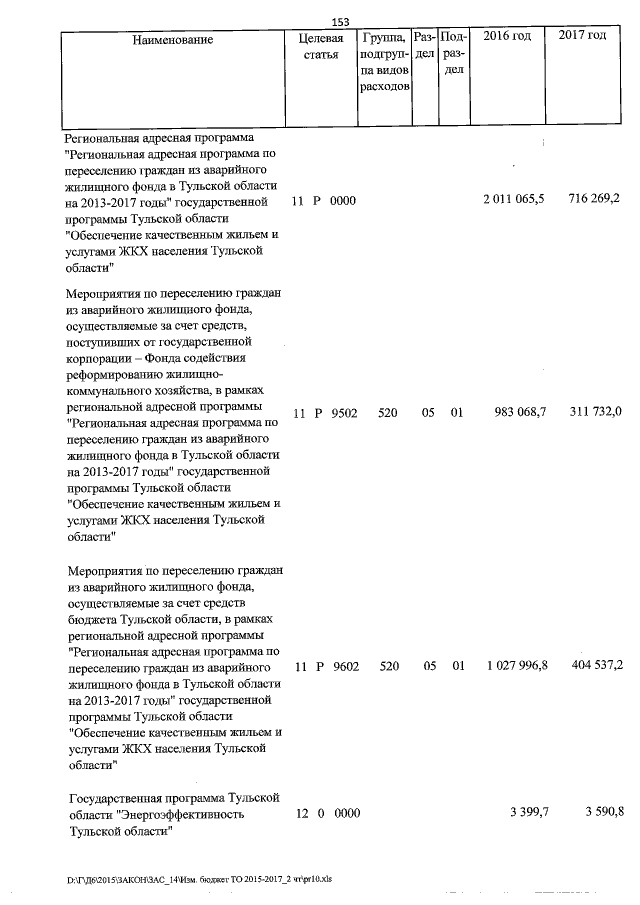 153

| Наименование | Целевая статья | Группа, подгруппа видов расходов | Раздел | Подраздел | 2016 год | 2017 год |
|---|---|---|---|---|---|---|
| Региональная адресная программа "Региональная адресная программа по переселению граждан из аварийного жилищного фонда в Тульской области на 2013-2017 годы" государственной программы Тульской области "Обеспечение качественным жильем и услугами ЖКХ населения Тульской области" | 11 Р 0000 | | | | 2 011 065,5 | 716 269,2 |
| Мероприятия по переселению граждан из аварийного жилищного фонда, осуществляемые за счет средств, поступивших от государственной корпорации – Фонда содействия реформированию жилищно-коммунального хозяйства, в рамках региональной адресной программы "Региональная адресная программа по переселению граждан из аварийного жилищного фонда в Тульской области на 2013-2017 годы" государственной программы Тульской области "Обеспечение качественным жильем и услугами ЖКХ населения Тульской области" | 11 Р 9502 | 520 | 05 | 01 | 983 068,7 | 311 732,0 |
| Мероприятия по переселению граждан из аварийного жилищного фонда, осуществляемые за счет средств бюджета Тульской области, в рамках региональной адресной программы "Региональная адресная программа по переселению граждан из аварийного жилищного фонда в Тульской области на 2013-2017 годы" государственной программы Тульской области "Обеспечение качественным жильем и услугами ЖКХ населения Тульской области" | 11 Р 9602 | 520 | 05 | 01 | 1 027 996,8 | 404 537,2 |
| Государственная программа Тульской области "Энергоэффективность Тульской области" | 12 0 0000 | | | | 3 399,7 | 3 590,8 |

D:\Г\Д6\2015\ЗАКОН\ЗАС_14\Изм. бюджет ТО 2015-2017_2 чт\pr10.xls